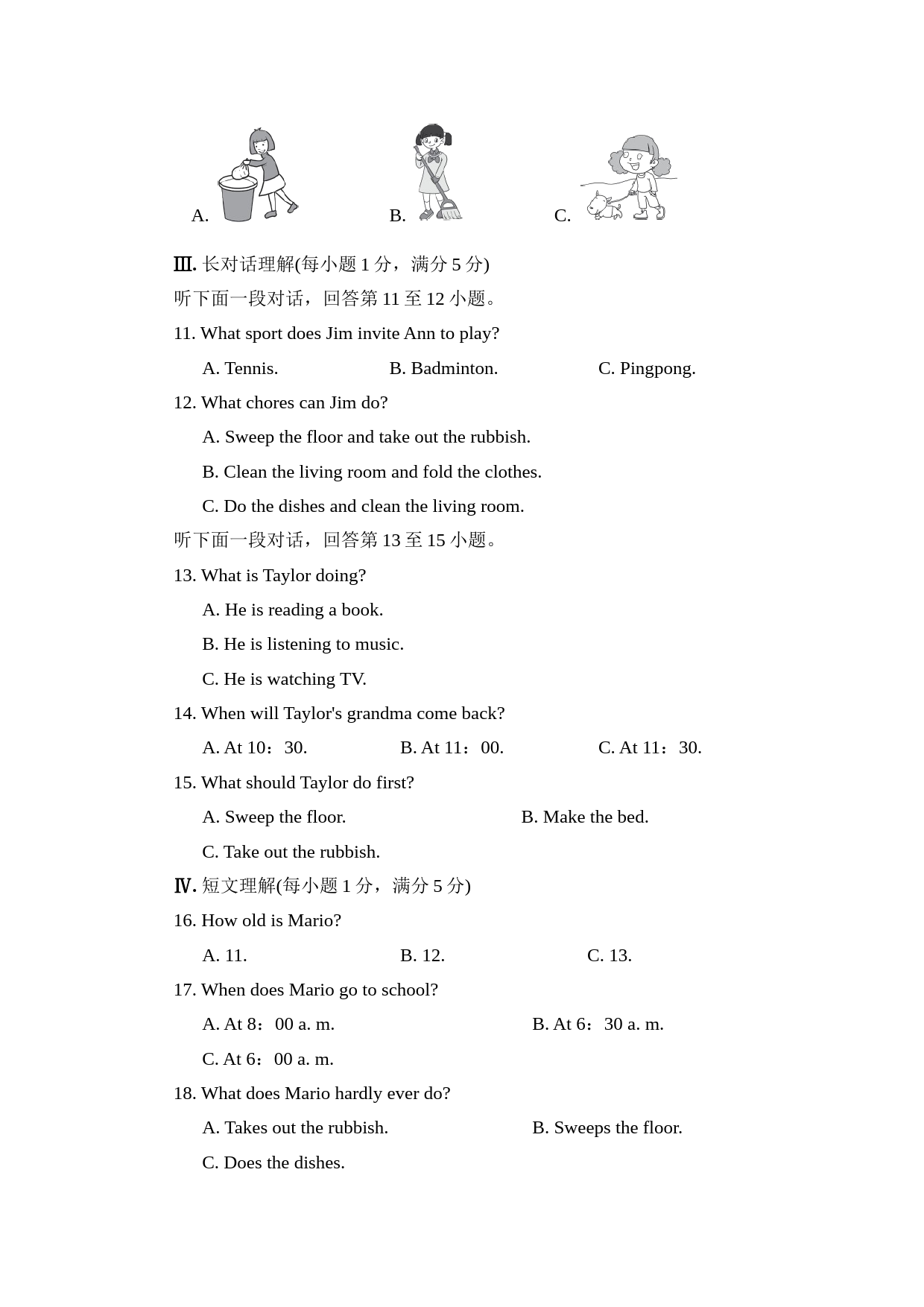 A. B. C.

Ⅲ. 长对话理解(每小题 1 分，满分 5 分)

听下面一段对话，回答第 11 至 12 小题。

11. What sport does Jim invite Ann to play?

A. Tennis. B. Badminton. C. Pingpong.

12. What chores can Jim do?

A. Sweep the floor and take out the rubbish.

B. Clean the living room and fold the clothes.

C. Do the dishes and clean the living room.

听下面一段对话，回答第 13 至 15 小题。

13. What is Taylor doing?

A. He is reading a book.

B. He is listening to music.

C. He is watching TV.

14. When will Taylor's grandma come back?

A. At 10：30. B. At 11：00. C. At 11：30.

15. What should Taylor do first?

A. Sweep the floor. B. Make the bed.

C. Take out the rubbish.

Ⅳ. 短文理解(每小题 1 分，满分 5 分)

16. How old is Mario?

A. 11. B. 12. C. 13.

17. When does Mario go to school?

A. At 8：00 a. m. B. At 6：30 a. m.

C. At 6：00 a. m.

18. What does Mario hardly ever do?

A. Takes out the rubbish. B. Sweeps the floor.

C. Does the dishes.